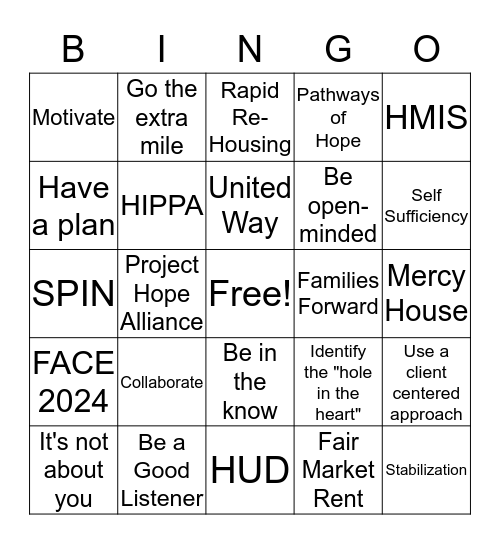 | B | I | N | G | O |
|---|---|---|---|---|
| Motivate | Go the extra mile | Rapid Re-Housing | Pathways of Hope | HMIS |
| Have a plan | HIPPA | United Way | Be open-minded | Self Sufficiency |
| SPIN | Project Hope Alliance | Free! | Families Forward | Mercy House |
| FACE 2024 | Collaborate | Be in the know | Identify the "hole in the heart" | Use a client centered approach |
| It's not about you | Be a Good Listener | HUD | Fair Market Rent | Stabilization |